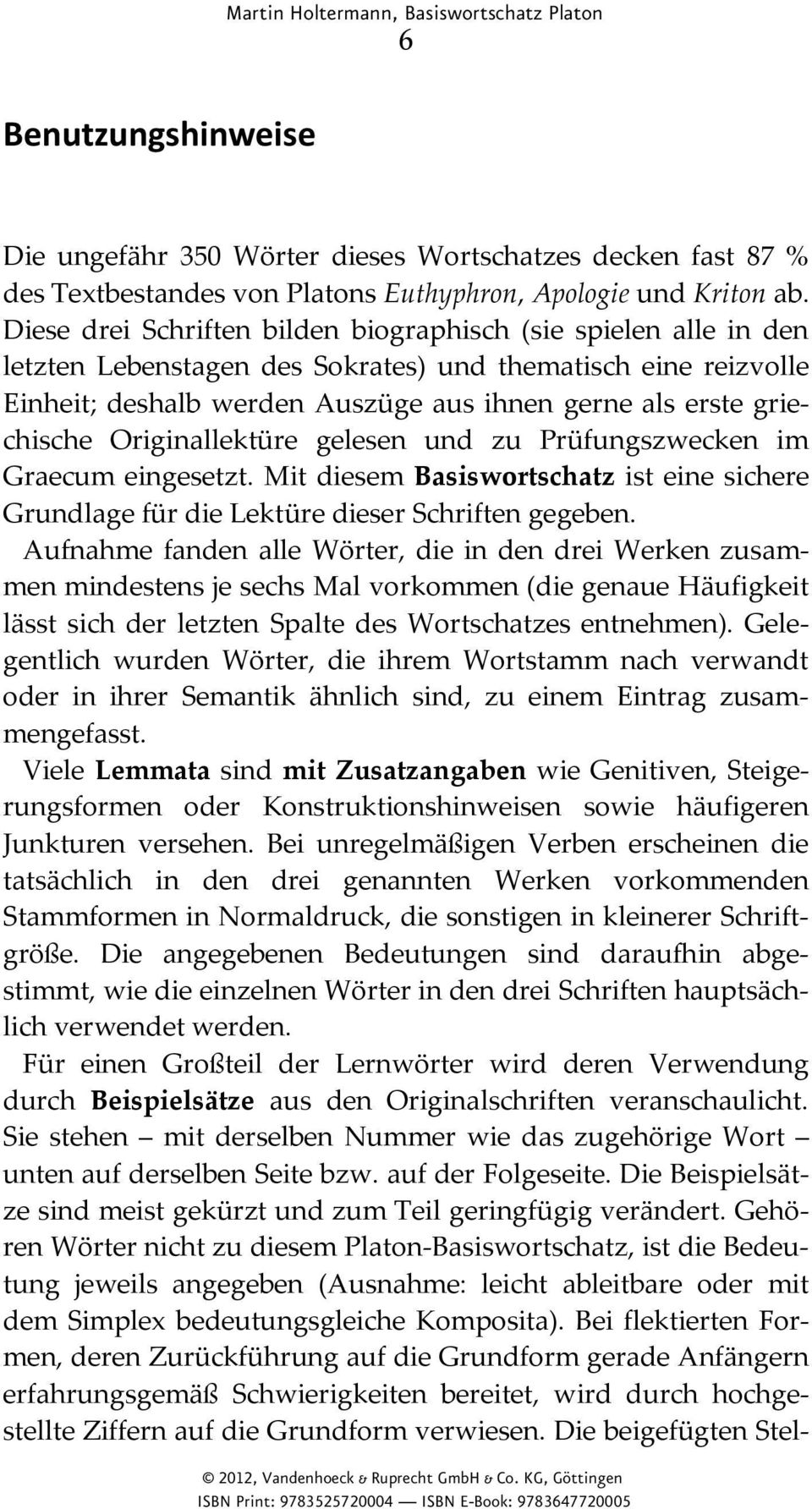 Martin Holtermann, Basiswortschatz Platon
6

Benutzungshinweise

Die ungefähr 350 Wörter dieses Wortschatzes decken fast 87 % des Textbestandes von Platons Euthyphron, Apologie und Kriton ab. Diese drei Schriften bilden biographisch (sie spielen alle in den letzten Lebenstagen des Sokrates) und thematisch eine reizvolle Einheit; deshalb werden Auszüge aus ihnen gerne als erste griechische Originallektüre gelesen und zu Prüfungszwecken im Graecum eingesetzt. Mit diesem Basiswortschatz ist eine sichere Grundlage für die Lektüre dieser Schriften gegeben.

Aufnahme fanden alle Wörter, die in den drei Werken zusammen mindestens je sechs Mal vorkommen (die genaue Häufigkeit lässt sich der letzten Spalte des Wortschatzes entnehmen). Gelegentlich wurden Wörter, die ihrem Wortstamm nach verwandt oder in ihrer Semantik ähnlich sind, zu einem Eintrag zusammengefasst.

Viele Lemmata sind mit Zusatzangaben wie Genitiven, Steigerungsformen oder Konstruktionshinweisen sowie häufigeren Junkturen versehen. Bei unregelmäßigen Verben erscheinen die tatsächlich in den drei genannten Werken vorkommenden Stammformen in Normaldruck, die sonstigen in kleinerer Schriftgröße. Die angegebenen Bedeutungen sind daraufhin abgestimmt, wie die einzelnen Wörter in den drei Schriften hauptsächlich verwendet werden.

Für einen Großteil der Lernwörter wird deren Verwendung durch Beispielsätze aus den Originalschriften veranschaulicht. Sie stehen – mit derselben Nummer wie das zugehörige Wort – unten auf derselben Seite bzw. auf der Folgeseite. Die Beispielsätze sind meist gekürzt und zum Teil geringfügig verändert. Gehören Wörter nicht zu diesem Platon-Basiswortschatz, ist die Bedeutung jeweils angegeben (Ausnahme: leicht ableitbare oder mit dem Simplex bedeutungsgleiche Komposita). Bei flektierten Formen, deren Zurückführung auf die Grundform gerade Anfängern erfahrungsgemäß Schwierigkeiten bereitet, wird durch hochgestellte Ziffern auf die Grundform verwiesen. Die beigefügten Stel-

© 2012, Vandenhoeck & Ruprecht GmbH & Co. KG, Göttingen
ISBN Print: 9783525720004 — ISBN E-Book: 9783647720005